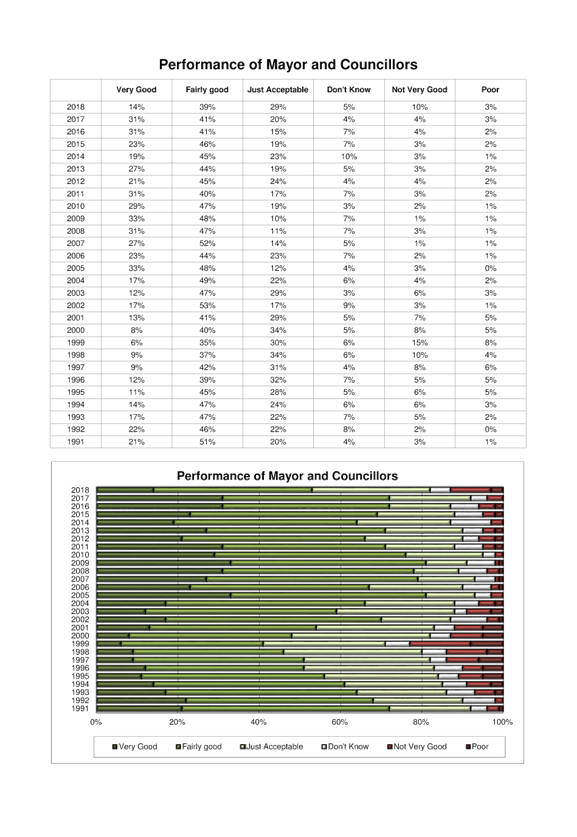 Performance of Mayor and Councillors

| | Very Good | Fairly good | Just Acceptable | Don't Know | Not Very Good | Poor |
|---|---|---|---|---|---|---|
| 2018 | 14% | 39% | 29% | 5% | 10% | 3% |
| 2017 | 31% | 41% | 20% | 4% | 4% | 3% |
| 2016 | 31% | 41% | 15% | 7% | 4% | 2% |
| 2015 | 23% | 46% | 19% | 7% | 3% | 2% |
| 2014 | 19% | 45% | 23% | 10% | 3% | 1% |
| 2013 | 27% | 44% | 19% | 5% | 3% | 2% |
| 2012 | 21% | 45% | 24% | 4% | 4% | 2% |
| 2011 | 31% | 40% | 17% | 7% | 3% | 2% |
| 2010 | 29% | 47% | 19% | 3% | 2% | 1% |
| 2009 | 33% | 48% | 10% | 7% | 1% | 1% |
| 2008 | 31% | 47% | 11% | 7% | 3% | 1% |
| 2007 | 27% | 52% | 14% | 5% | 1% | 1% |
| 2006 | 23% | 44% | 23% | 7% | 2% | 1% |
| 2005 | 33% | 48% | 12% | 4% | 3% | 0% |
| 2004 | 17% | 49% | 22% | 6% | 4% | 2% |
| 2003 | 12% | 47% | 29% | 3% | 6% | 3% |
| 2002 | 17% | 53% | 17% | 9% | 3% | 1% |
| 2001 | 13% | 41% | 29% | 5% | 7% | 5% |
| 2000 | 8% | 40% | 34% | 5% | 8% | 5% |
| 1999 | 6% | 35% | 30% | 6% | 15% | 8% |
| 1998 | 9% | 37% | 34% | 6% | 10% | 4% |
| 1997 | 9% | 42% | 31% | 4% | 8% | 6% |
| 1996 | 12% | 39% | 32% | 7% | 5% | 5% |
| 1995 | 11% | 45% | 28% | 5% | 6% | 5% |
| 1994 | 14% | 47% | 24% | 6% | 6% | 3% |
| 1993 | 17% | 47% | 22% | 7% | 5% | 2% |
| 1992 | 22% | 46% | 22% | 8% | 2% | 0% |
| 1991 | 21% | 51% | 20% | 4% | 3% | 1% |

Performance of Mayor and Councillors

2018
2017
2016
2015
2014
2013
2012
2011
2010
2009
2008
2007
2006
2005
2004
2003
2002
2001
2000
1999
1998
1997
1996
1995
1994
1993
1992
1991

0% 20% 40% 60% 80% 100%

Very Good Fairly good Just Acceptable Don't Know Not Very Good Poor